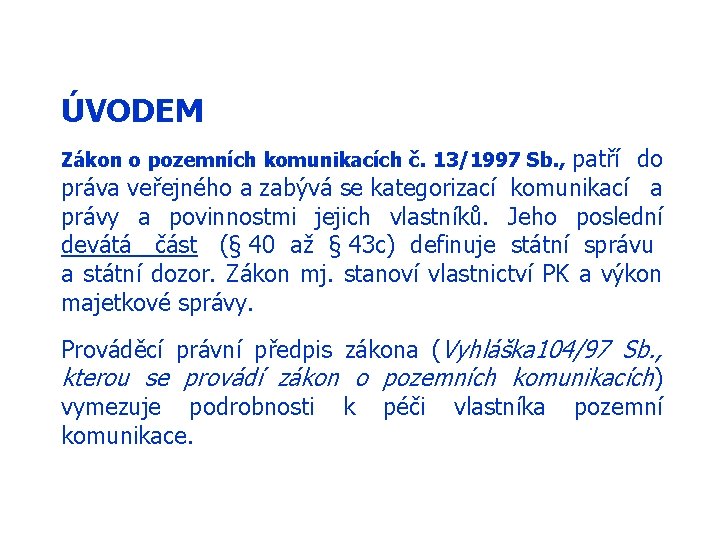 ÚVODEM

Zákon o pozemních komunikacích č. 13/1997 Sb., patří do práva veřejného a zabývá se kategorizací komunikací a právy a povinnostmi jejich vlastníků. Jeho poslední devátá část (§ 40 až § 43c) definuje státní správu a státní dozor. Zákon mj. stanoví vlastnictví PK a výkon majetkové správy.

Prováděcí právní předpis zákona (Vyhláška104/97 Sb., kterou se provádí zákon o pozemních komunikacích) vymezuje podrobnosti k péči vlastníka pozemní komunikace.